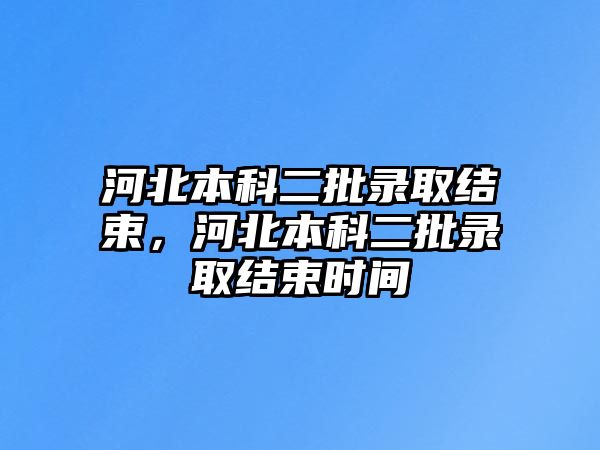 河北本科二批录取结束，河北本科二批录取结束时间